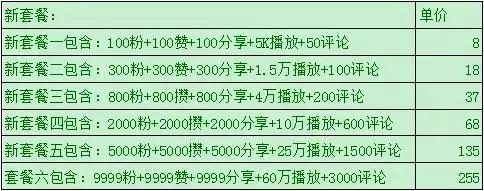 | 新套餐: | 单价 |
|---|---|
| 新套餐一包含：100粉+100赞+100分享+5K播放+50评论 | 8 |
| 新套餐二包含：300粉+300赞+300分享+1.5万播放+100评论 | 18 |
| 新套餐三包含：800粉+800攒+800分享+4万播放+200评论 | 37 |
| 新套餐四包含：2000粉+2000攒+2000分享+10万播放+600评论 | 68 |
| 新套餐五包含：5000粉+5000攒+5000分享+25万播放+1500评论 | 135 |
| 套餐六包含：9999粉+9999赞+9999分享+60万播放+3000评论 | 255 |